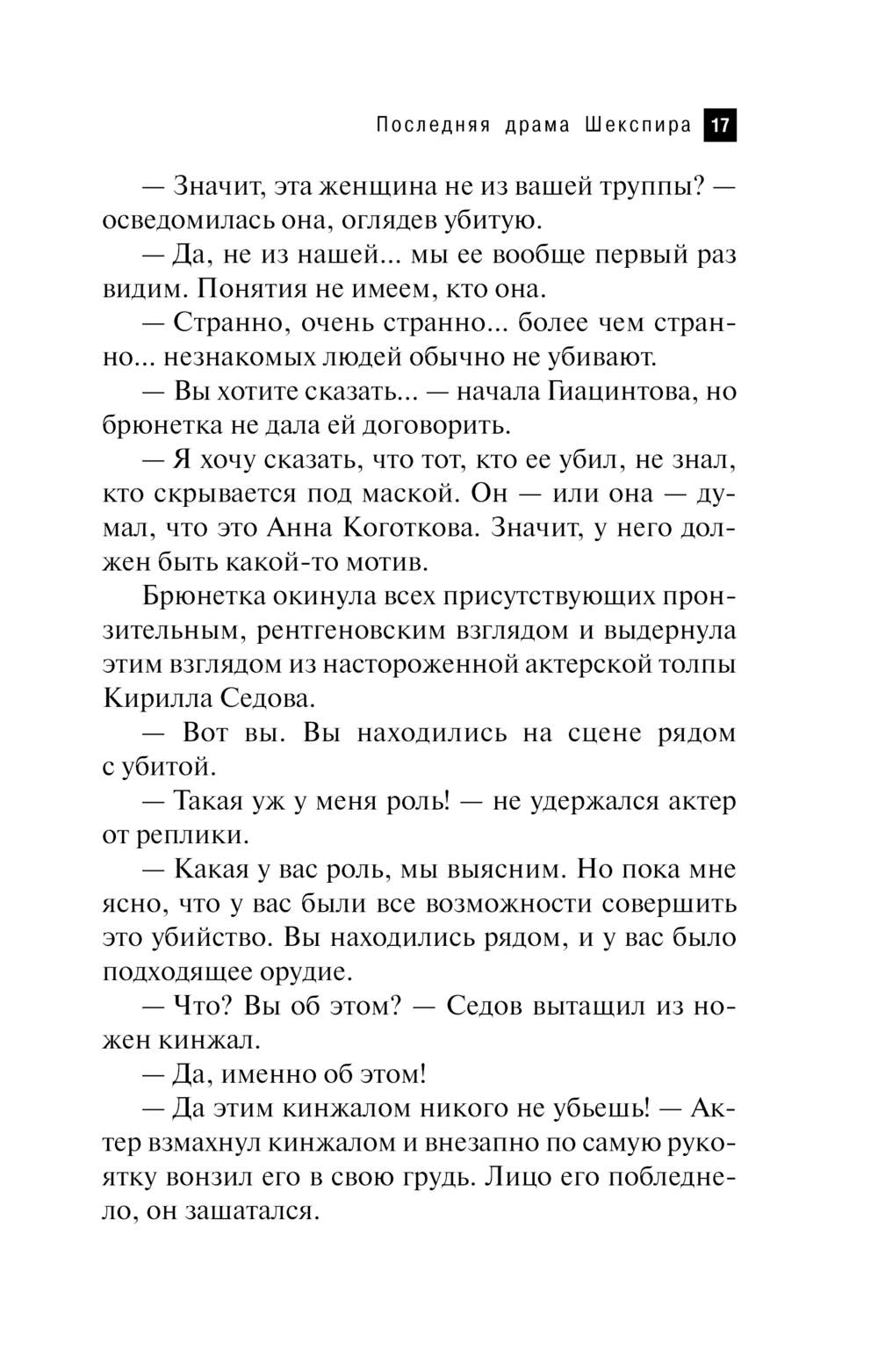 Последняя драма Шекспира 17

— Значит, эта женщина не из вашей труппы? — осведомилась она, оглядев убитую.

— Да, не из нашей... мы ее вообще первый раз видим. Понятия не имеем, кто она.

— Странно, очень странно... более чем странно... незнакомых людей обычно не убивают.

— Вы хотите сказать... — начала Гиацинтова, но брюнетка не дала ей договорить.

— Я хочу сказать, что тот, кто ее убил, не знал, кто скрывается под маской. Он — или она — думал, что это Анна Коготкова. Значит, у него должен быть какой-то мотив.

Брюнетка окинула всех присутствующих пронзительным, рентгеновским взглядом и выдернула этим взглядом из настороженной актерской толпы Кирилла Седова.

— Вот вы. Вы находились на сцене рядом с убитой.

— Такая уж у меня роль! — не удержался актер от реплики.

— Какая у вас роль, мы выясним. Но пока мне ясно, что у вас были все возможности совершить это убийство. Вы находились рядом, и у вас было подходящее орудие.

— Что? Вы об этом? — Седов вытащил из ножен кинжал.

— Да, именно об этом!

— Да этим кинжалом никого не убьешь! — Актер взмахнул кинжалом и внезапно по самую рукоятку вонзил его в свою грудь. Лицо его побледнело, он зашатался.